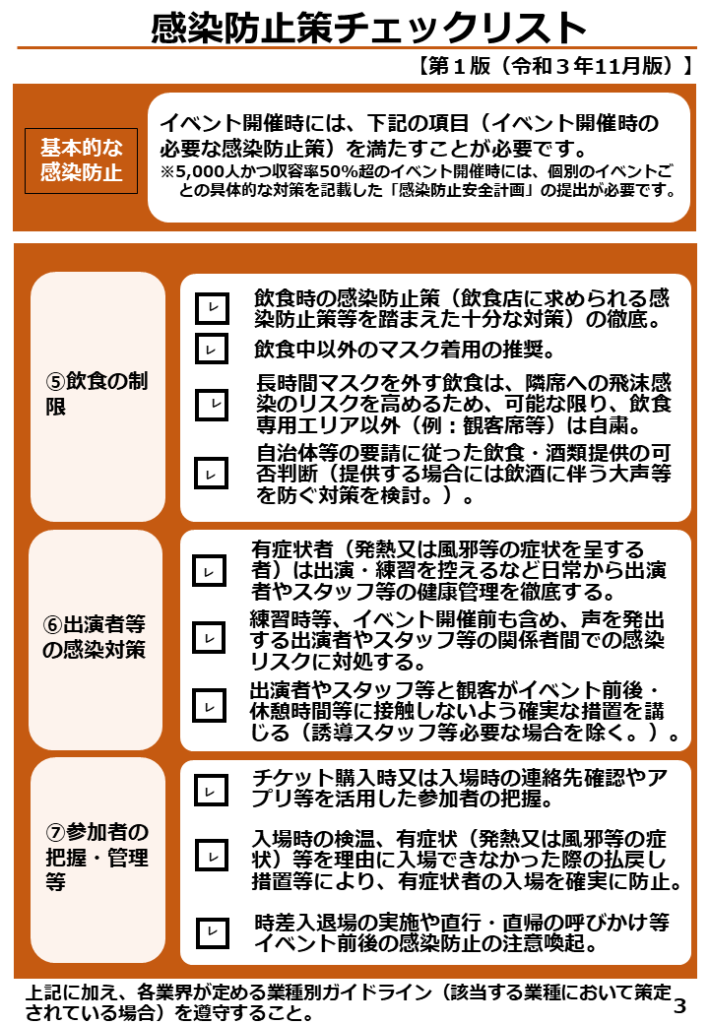 感染防止策チェックリスト

【第１版（令和３年11月版）】

基本的な感染防止

イベント開催時には、下記の項目（イベント開催時の必要な感染防止策）を満たすことが必要です。
※5,000人かつ収容率50%超のイベント開催時には、個別のイベントごとの具体的な対策を記載した「感染防止安全計画」の提出が必要です。

⑤飲食の制限

レ 飲食時の感染防止策（飲食店に求められる感染防止策等を踏まえた十分な対策）の徹底。

レ 飲食中以外のマスク着用の推奨。

レ 長時間マスクを外す飲食は、隣席への飛沫感染のリスクを高めるため、可能な限り、飲食専用エリア以外（例：観客席等）は自粛。

レ 自治体等の要請に従った飲食・酒類提供の可否判断（提供する場合には飲酒に伴う大声等を防ぐ対策を検討。）。

⑥出演者等の感染対策

レ 有症状者（発熱又は風邪等の症状を呈する者）は出演・練習を控えるなど日常から出演者やスタッフ等の健康管理を徹底する。

レ 練習時等、イベント開催前も含め、声を発出する出演者やスタッフ等の関係者間での感染リスクに対処する。

レ 出演者やスタッフ等と観客がイベント前後・休憩時間等に接触しないよう確実な措置を講じる（誘導スタッフ等必要な場合を除く。）。

⑦参加者の把握・管理等

レ チケット購入時又は入場時の連絡先確認やアプリ等を活用した参加者の把握。

レ 入場時の検温、有症状（発熱又は風邪等の症状）等を理由に入場できなかった際の払戻し措置等により、有症状者の入場を確実に防止。

レ 時差入退場の実施や直行・直帰の呼びかけ等イベント前後の感染防止の注意喚起。

上記に加え、各業界が定める業種別ガイドライン（該当する業種において策定されている場合）を遵守すること。

3